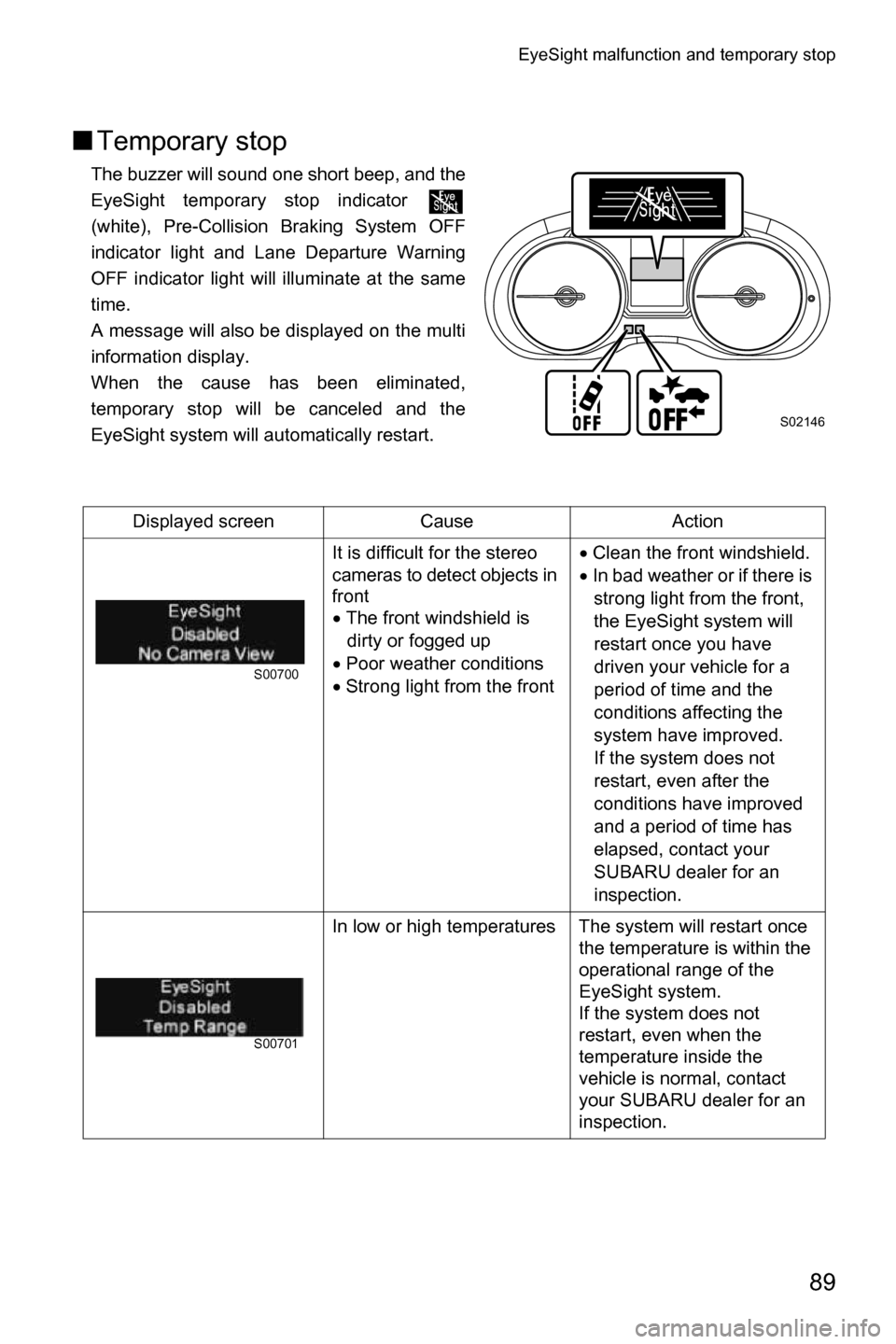 EyeSight malfunction and temporary stop

■ Temporary stop

The buzzer will sound one short beep, and the EyeSight temporary stop indicator Eye Sight (white), Pre-Collision Braking System OFF indicator light and Lane Departure Warning OFF indicator light will illuminate at the same time.

A message will also be displayed on the multi information display.

When the cause has been eliminated, temporary stop will be canceled and the EyeSight system will automatically restart.

Eye Sight

OFF OFF

S02146

| Displayed screen | Cause | Action |
|---|---|---|
| EyeSight Disabled No Camera View S00700 | It is difficult for the stereo cameras to detect objects in front • The front windshield is dirty or fogged up • Poor weather conditions • Strong light from the front | • Clean the front windshield. • In bad weather or if there is strong light from the front, the EyeSight system will restart once you have driven your vehicle for a period of time and the conditions affecting the system have improved. If the system does not restart, even after the conditions have improved and a period of time has elapsed, contact your SUBARU dealer for an inspection. |
| EyeSight Disabled Temp Range S00701 | In low or high temperatures | The system will restart once the temperature is within the operational range of the EyeSight system. If the system does not restart, even when the temperature inside the vehicle is normal, contact your SUBARU dealer for an inspection. |

89

carmanualsonline.info